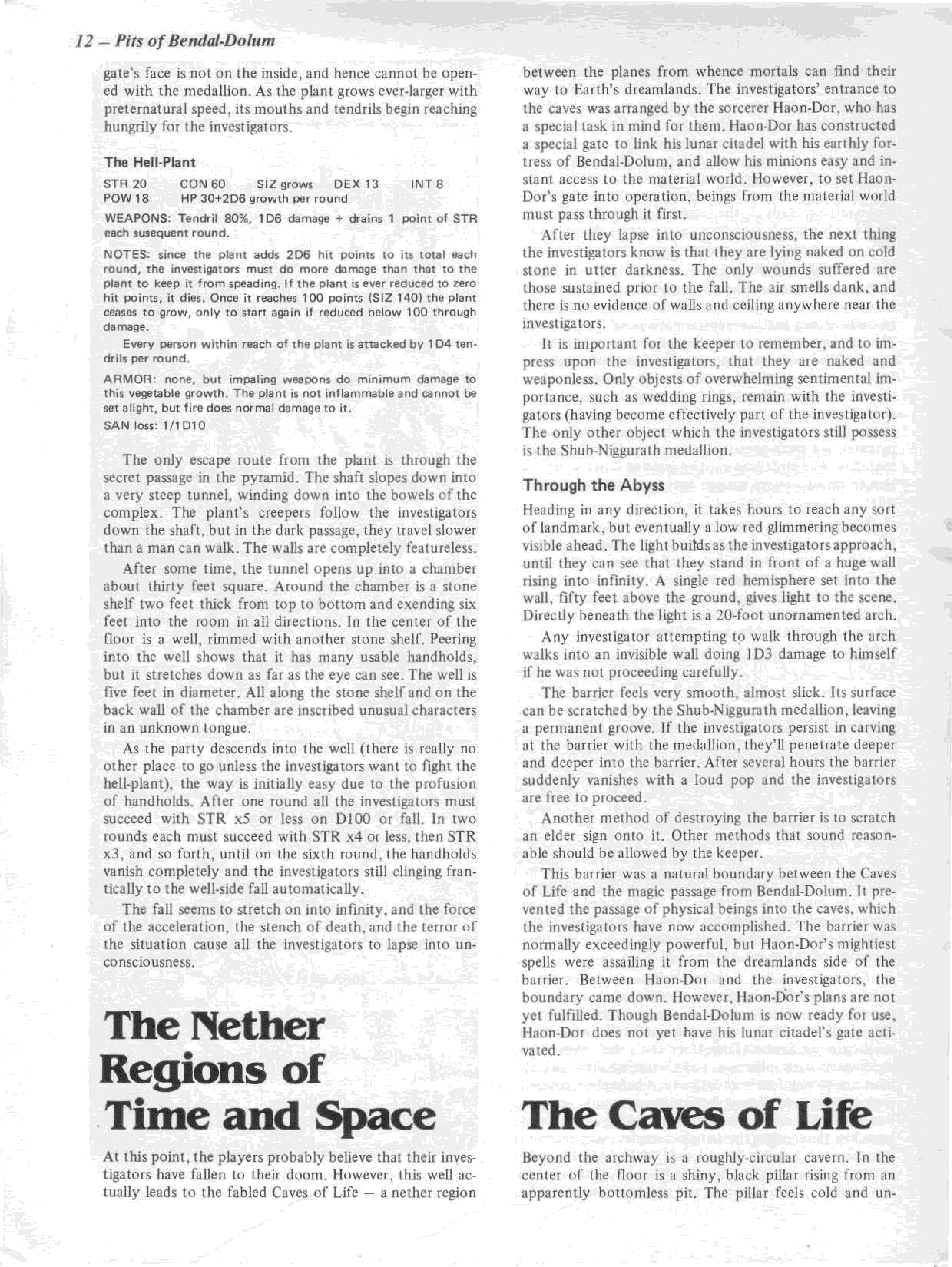 12 – Pits of Bendal-Dolum

gate's face is not on the inside, and hence cannot be opened with the medallion. As the plant grows ever-larger with preternatural speed, its mouths and tendrils begin reaching hungrily for the investigators.

The Hell-Plant

STR 20 CON 60 SIZ grows DEX 13 INT 8
POW 18 HP 30+2D6 growth per round

WEAPONS: Tendril 80%, 1D6 damage + drains 1 point of STR each susequent round.

NOTES: since the plant adds 2D6 hit points to its total each round, the investigators must do more damage than that to the plant to keep it from speading. If the plant is ever reduced to zero hit points, it dies. Once it reaches 100 points (SIZ 140) the plant ceases to grow, only to start again if reduced below 100 through damage.

Every person within reach of the plant is attacked by 1D4 tendrils per round.

ARMOR: none, but impaling weapons do minimum damage to this vegetable growth. The plant is not inflammable and cannot be set alight, but fire does normal damage to it.

SAN loss: 1/1D10

The only escape route from the plant is through the secret passage in the pyramid. The shaft slopes down into a very steep tunnel, winding down into the bowels of the complex. The plant's creepers follow the investigators down the shaft, but in the dark passage, they travel slower than a man can walk. The walls are completely featureless.

After some time, the tunnel opens up into a chamber about thirty feet square. Around the chamber is a stone shelf two feet thick from top to bottom and exending six feet into the room in all directions. In the center of the floor is a well, rimmed with another stone shelf. Peering into the well shows that it has many usable handholds, but it stretches down as far as the eye can see. The well is five feet in diameter. All along the stone shelf and on the back wall of the chamber are inscribed unusual characters in an unknown tongue.

As the party descends into the well (there is really no other place to go unless the investigators want to fight the hell-plant), the way is initially easy due to the profusion of handholds. After one round all the investigators must succeed with STR x5 or less on D100 or fall. In two rounds each must succeed with STR x4 or less, then STR x3, and so forth, until on the sixth round, the handholds vanish completely and the investigators still clinging frantically to the well-side fall automatically.

The fall seems to stretch on into infinity, and the force of the acceleration, the stench of death, and the terror of the situation cause all the investigators to lapse into unconsciousness.

The Nether Regions of Time and Space

At this point, the players probably believe that their investigators have fallen to their doom. However, this well actually leads to the fabled Caves of Life – a nether region between the planes from whence mortals can find their way to Earth's dreamlands. The investigators' entrance to the caves was arranged by the sorcerer Haon-Dor, who has a special task in mind for them. Haon-Dor has constructed a special gate to link his lunar citadel with his earthly fortress of Bendal-Dolum, and allow his minions easy and instant access to the material world. However, to set Haon-Dor's gate into operation, beings from the material world must pass through it first.

After they lapse into unconsciousness, the next thing the investigators know is that they are lying naked on cold stone in utter darkness. The only wounds suffered are those sustained prior to the fall. The air smells dank, and there is no evidence of walls and ceiling anywhere near the investigators.

It is important for the keeper to remember, and to impress upon the investigators, that they are naked and weaponless. Only objests of overwhelming sentimental importance, such as wedding rings, remain with the investigators (having become effectively part of the investigator). The only other object which the investigators still possess is the Shub-Niggurath medallion.

Through the Abyss

Heading in any direction, it takes hours to reach any sort of landmark, but eventually a low red glimmering becomes visible ahead. The light builds as the investigators approach, until they can see that they stand in front of a huge wall rising into infinity. A single red hemisphere set into the wall, fifty feet above the ground, gives light to the scene. Directly beneath the light is a 20-foot unornamented arch.

Any investigator attempting to walk through the arch walks into an invisible wall doing 1D3 damage to himself if he was not proceeding carefully.

The barrier feels very smooth, almost slick. Its surface can be scratched by the Shub-Niggurath medallion, leaving a permanent groove. If the investigators persist in carving at the barrier with the medallion, they'll penetrate deeper and deeper into the barrier. After several hours the barrier suddenly vanishes with a loud pop and the investigators are free to proceed.

Another method of destroying the barrier is to scratch an elder sign onto it. Other methods that sound reasonable should be allowed by the keeper.

This barrier was a natural boundary between the Caves of Life and the magic passage from Bendal-Dolum. It prevented the passage of physical beings into the caves, which the investigators have now accomplished. The barrier was normally exceedingly powerful, but Haon-Dor's mightiest spells were assailing it from the dreamlands side of the barrier. Between Haon-Dor and the investigators, the boundary came down. However, Haon-Dor's plans are not yet fulfilled. Though Bendal-Dolum is now ready for use, Haon-Dor does not yet have his lunar citadel's gate activated.

The Caves of Life

Beyond the archway is a roughly-circular cavern. In the center of the floor is a shiny, black pillar rising from an apparently bottomless pit. The pillar feels cold and un-